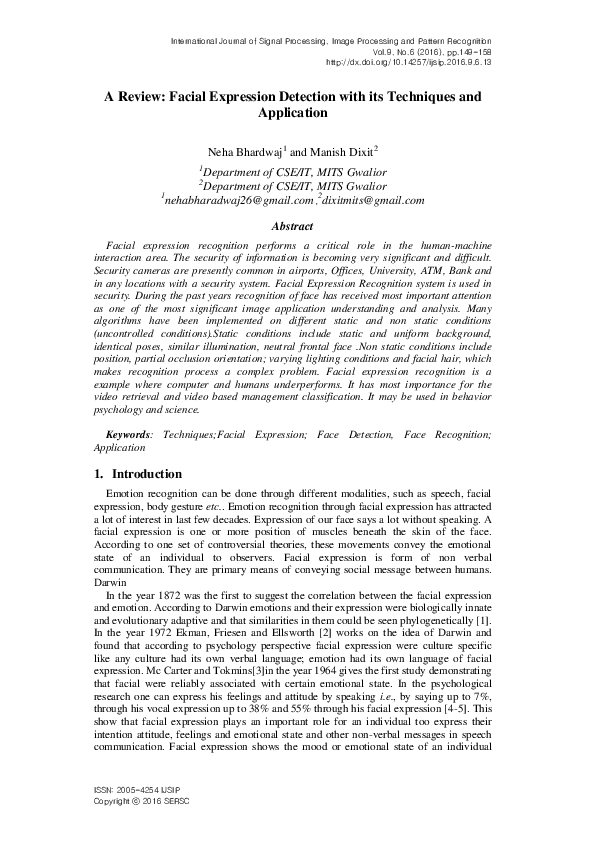 International Journal of Signal Processing, Image Processing and Pattern Recognition
Vol.9, No.6 (2016), pp.149-158
http://dx.doi.org/10.14257/ijsip.2016.9.6.13

A Review: Facial Expression Detection with its Techniques and Application

Neha Bhardwaj$^1$ and Manish Dixit$^2$
$^1$Department of CSE/IT, MITS Gwalior
$^2$Department of CSE/IT, MITS Gwalior
$^1$nehabharadwaj26@gmail.com ,$^2$dixitmits@gmail.com

Abstract

Facial expression recognition performs a critical role in the human-machine interaction area. The security of information is becoming very significant and difficult. Security cameras are presently common in airports, Offices, University, ATM, Bank and in any locations with a security system. Facial Expression Recognition system is used in security. During the past years recognition of face has received most important attention as one of the most significant image application understanding and analysis. Many algorithms have been implemented on different static and non static conditions (uncontrolled conditions).Static conditions include static and uniform background, identical poses, similar illumination, neutral frontal face .Non static conditions include position, partial occlusion orientation; varying lighting conditions and facial hair, which makes recognition process a complex problem. Facial expression recognition is a example where computer and humans underperforms. It has most importance for the video retrieval and video based management classification. It may be used in behavior psychology and science.

Keywords: Techniques;Facial Expression; Face Detection, Face Recognition; Application

1. Introduction

Emotion recognition can be done through different modalities, such as speech, facial expression, body gesture etc.. Emotion recognition through facial expression has attracted a lot of interest in last few decades. Expression of our face says a lot without speaking. A facial expression is one or more position of muscles beneath the skin of the face. According to one set of controversial theories, these movements convey the emotional state of an individual to observers. Facial expression is form of non verbal communication. They are primary means of conveying social message between humans. Darwin

In the year 1872 was the first to suggest the correlation between the facial expression and emotion. According to Darwin emotions and their expression were biologically innate and evolutionary adaptive and that similarities in them could be seen phylogenetically [1]. In the year 1972 Ekman, Friesen and Ellsworth [2] works on the idea of Darwin and found that according to psychology perspective facial expression were culture specific like any culture had its own verbal language; emotion had its own language of facial expression. Mc Carter and Tokmins[3]in the year 1964 gives the first study demonstrating that facial were reliably associated with certain emotional state. In the psychological research one can express his feelings and attitude by speaking i.e., by saying up to 7%, through his vocal expression up to 38% and 55% through his facial expression [4-5]. This show that facial expression plays an important role for an individual too express their intention attitude, feelings and emotional state and other non-verbal messages in speech communication. Facial expression shows the mood or emotional state of an individual

ISSN: 2005-4254 IJSIP
Copyright © 2016 SERSC